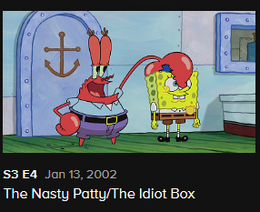 S3 E4 Jan 13, 2002
The Nasty Patty/The Idiot Box